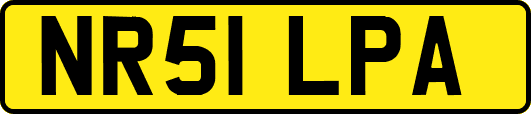 NR51 LPA